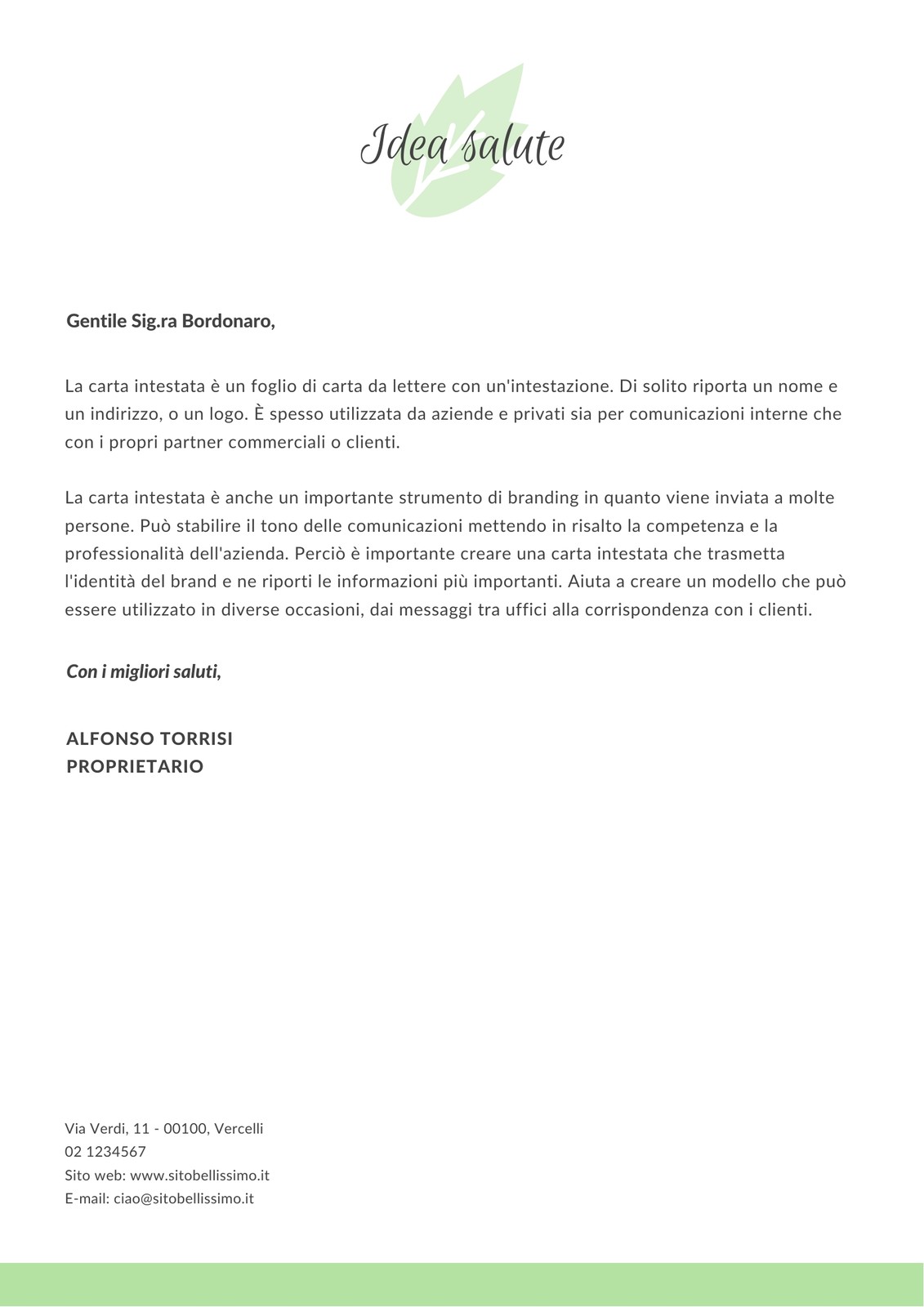 Idea salute

Gentile Sig.ra Bordonaro,

La carta intestata è un foglio di carta da lettere con un'intestazione. Di solito riporta un nome e un indirizzo, o un logo. È spesso utilizzata da aziende e privati sia per comunicazioni interne che con i propri partner commerciali o clienti.

La carta intestata è anche un importante strumento di branding in quanto viene inviata a molte persone. Può stabilire il tono delle comunicazioni mettendo in risalto la competenza e la professionalità dell'azienda. Perciò è importante creare una carta intestata che trasmetta l'identità del brand e ne riporti le informazioni più importanti. Aiuta a creare un modello che può essere utilizzato in diverse occasioni, dai messaggi tra uffici alla corrispondenza con i clienti.

Con i migliori saluti,

ALFONSO TORRISI
PROPRIETARIO

Via Verdi, 11 - 00100, Vercelli
02 1234567
Sito web: www.sitobellissimo.it
E-mail: ciao@sitobellissimo.it